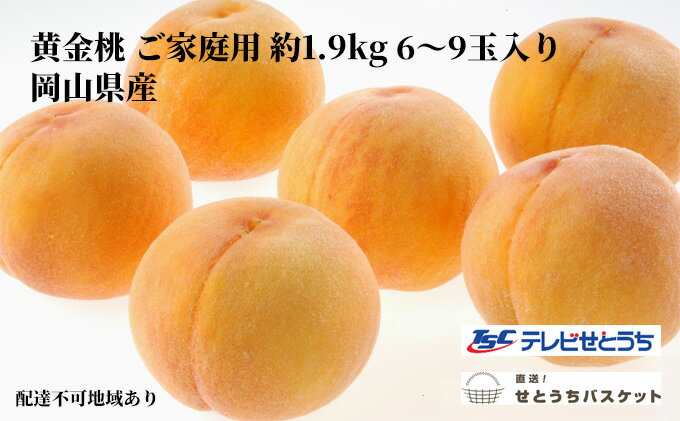 黄金桃 ご家庭用 約1.9kg 6～9玉入り
岡山県産

TSC テレビせとうち

直送！
せとうちバスケット

配達不可地域あり